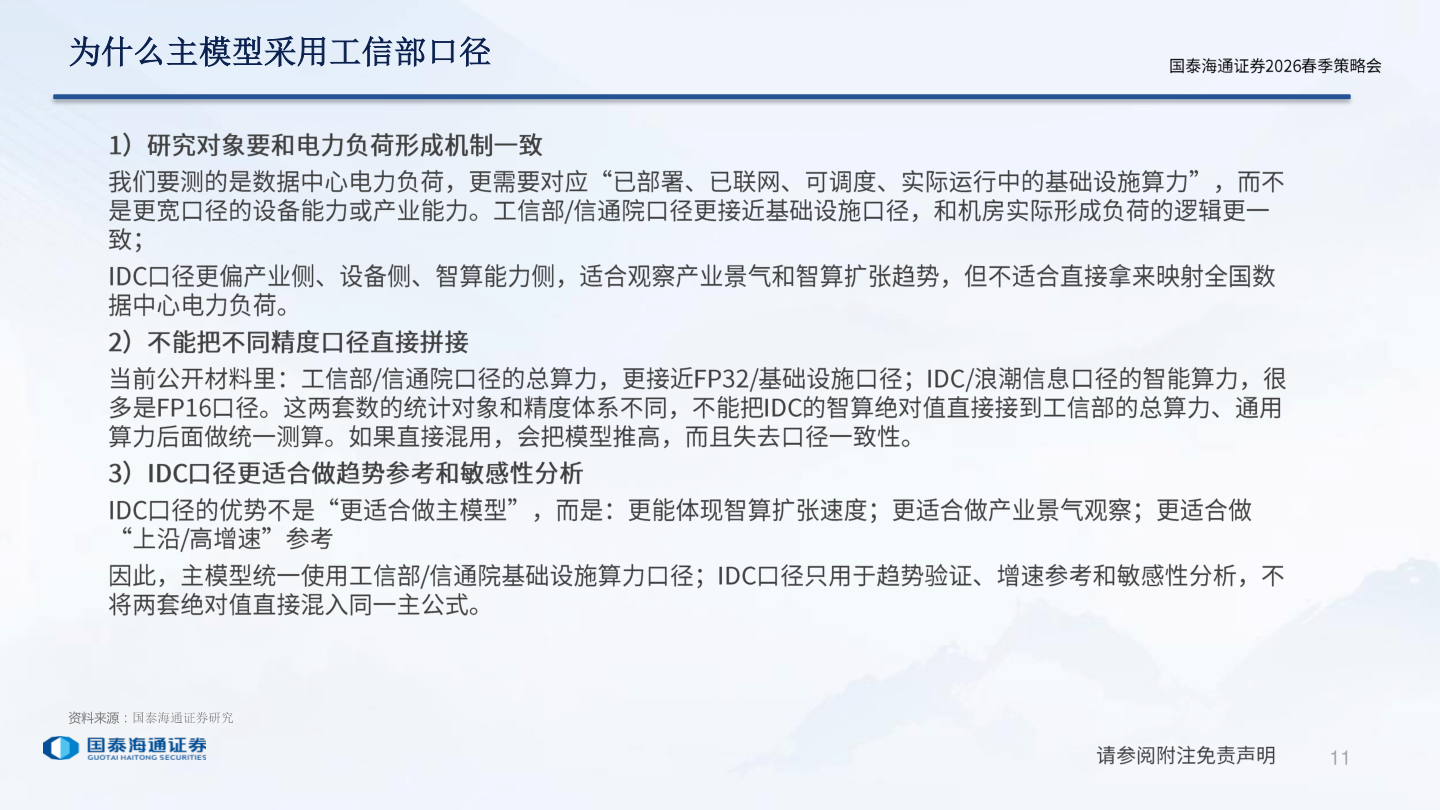 为什么主模型采用工信部口径

国泰海通证券2026春季策略会

1）研究对象要和电力负荷形成机制一致

我们要测的是数据中心电力负荷，更需要对应“已部署、已联网、可调度、实际运行中的基础设施算力”，而不是更宽口径的设备能力或产业能力。工信部/信通院口径更接近基础设施口径，和机房实际形成负荷的逻辑更一致；

IDC口径更偏产业侧、设备侧、智算能力侧，适合观察产业景气和智算扩张趋势，但不适合直接拿来映射全国数据中心电力负荷。

2）不能把不同精度口径直接拼接

当前公开材料里：工信部/信通院口径的总算力，更接近FP32/基础设施口径；IDC/浪潮信息口径的智能算力，很多是FP16口径。这两套数的统计对象和精度体系不同，不能把IDC的智算绝对值直接接到工信部的总算力、通用算力后面做统一测算。如果直接混用，会把模型推高，而且失去口径一致性。

3）IDC口径更适合做趋势参考和敏感性分析

IDC口径的优势不是“更适合做主模型”，而是：更能体现智算扩张速度；更适合做产业景气观察；更适合做“上沿/高增速”参考

因此，主模型统一使用工信部/信通院基础设施算力口径；IDC口径只用于趋势验证、增速参考和敏感性分析，不将两套绝对值直接混入同一主公式。

资料来源：国泰海通证券研究

国泰海通证券
GUOTAI HAITONG SECURITIES

请参阅附注免责声明

11